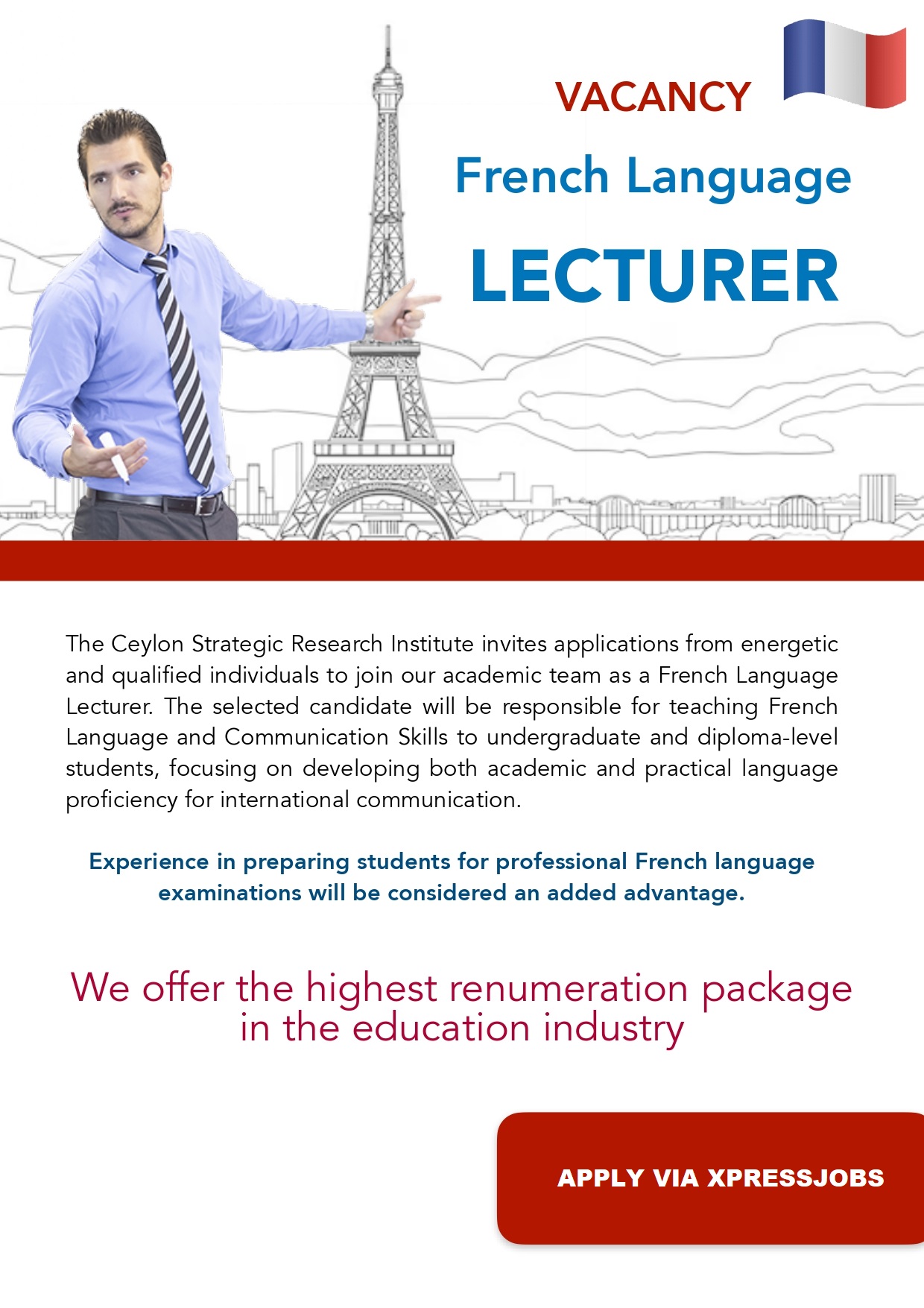 VACANCY

French Language

LECTURER

The Ceylon Strategic Research Institute invites applications from energetic and qualified individuals to join our academic team as a French Language Lecturer. The selected candidate will be responsible for teaching French Language and Communication Skills to undergraduate and diploma-level students, focusing on developing both academic and practical language proficiency for international communication.

Experience in preparing students for professional French language examinations will be considered an added advantage.

We offer the highest renumeration package in the education industry

APPLY VIA XPRESSJOBS